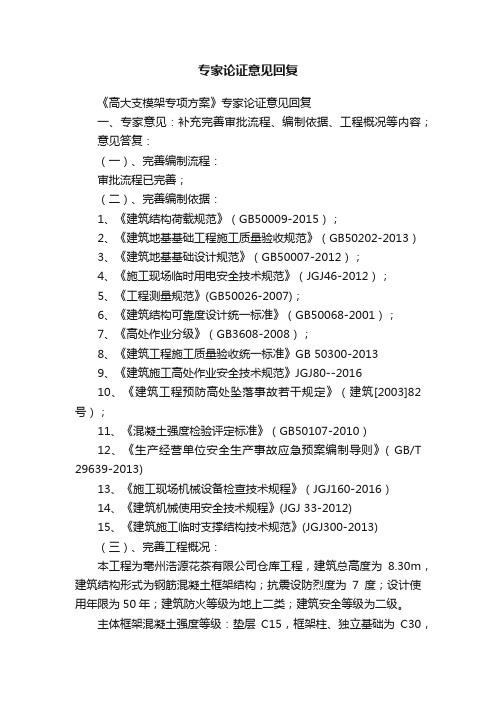 专家论证意见回复

《高大支模架专项方案》专家论证意见回复

一、专家意见：补充完善审批流程、编制依据、工程概况等内容；

意见答复：

（一）、完善编制流程：

审批流程已完善；

（二）、完善编制依据：

1、《建筑结构荷载规范》（GB50009-2015）；

2、《建筑地基基础工程施工质量验收规范》（GB50202-2013）

3、《建筑地基基础设计规范》（GB50007-2012）；

4、《施工现场临时用电安全技术规范》（JGJ46-2012）；

5、《工程测量规范》(GB50026-2007)；

6、《建筑结构可靠度设计统一标准》（GB50068-2001）；

7、《高处作业分级》（GB3608-2008）；

8、《建筑工程施工质量验收统一标准》GB 50300-2013

9、《建筑施工高处作业安全技术规范》JGJ80--2016

10、《建筑工程预防高处坠落事故若干规定》（建筑[2003]82号）；

11、《混凝土强度检验评定标准》（GB50107-2010）

12、《生产经营单位安全生产事故应急预案编制导则》（GB/T 29639-2013)

13、《施工现场机械设备检查技术规程》（JGJ160-2016）

14、《建筑机械使用安全技术规程》(JGJ 33-2012)

15、《建筑施工临时支撑结构技术规范》(JGJ300-2013)

（三）、完善工程概况：

本工程为亳州浩源花茶有限公司仓库工程，建筑总高度为 8.30m，建筑结构形式为钢筋混凝土框架结构；抗震设防烈度为 7 度；设计使用年限为 50 年；建筑防火等级为地上二类；建筑安全等级为二级。

主体框架混凝土强度等级：垫层 C15，框架柱、独立基础为 C30，